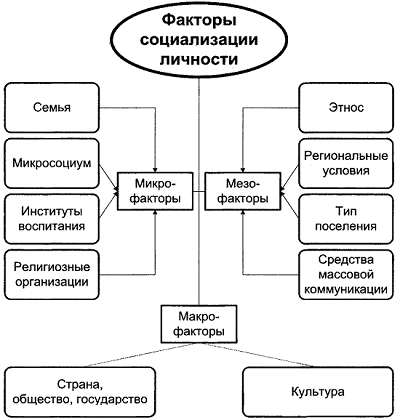 Факторы социализации личности

Семья

Микросоциум

Институты воспитания

Религиозные организации

Микро-факторы

Мезо-факторы

Этнос

Региональные условия

Тип поселения

Средства массовой коммуникации

Макро-факторы

Страна, общество, государство

Культура